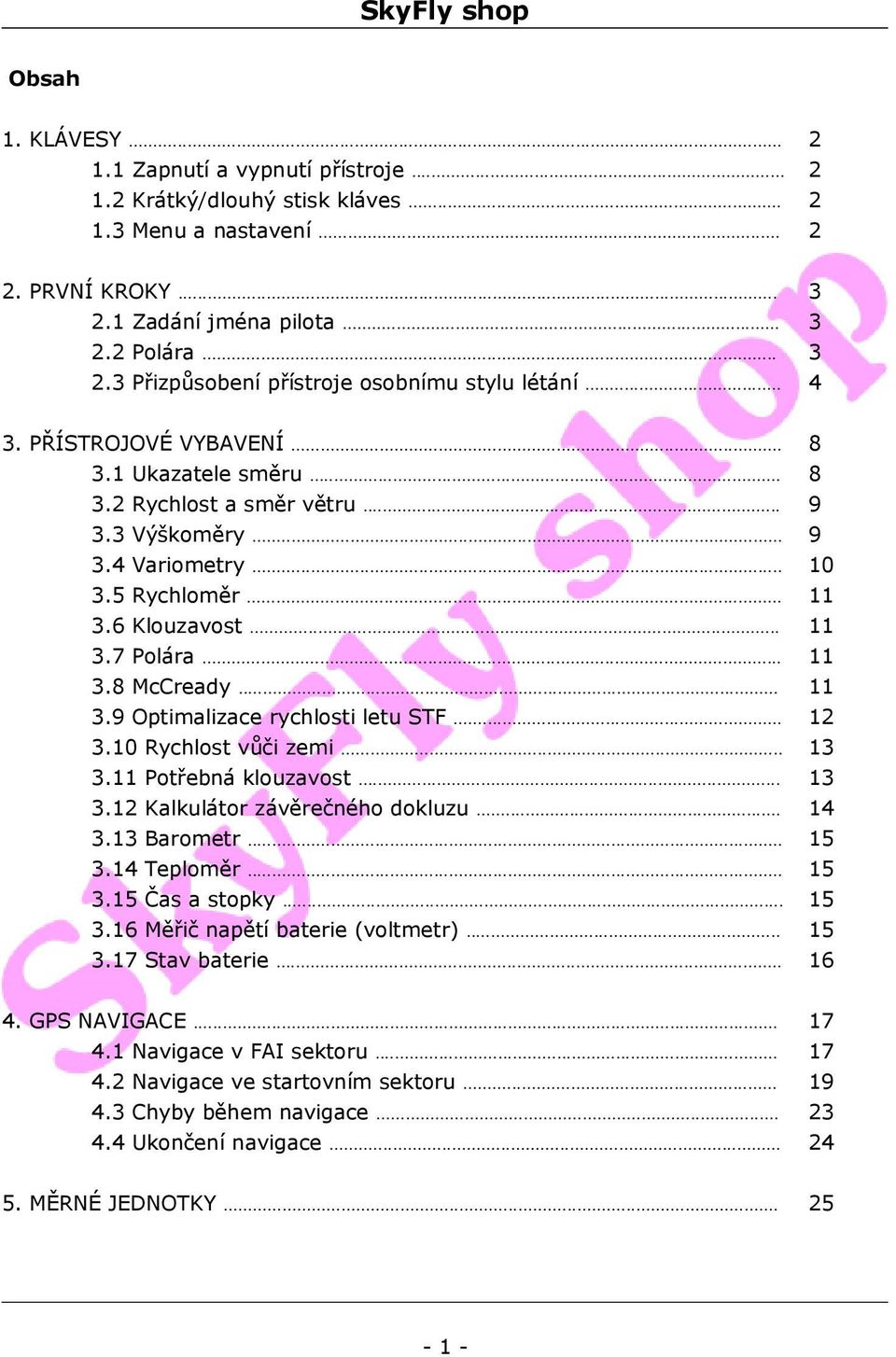 SkyFly shop

Obsah

1. KLÁVESY ........ 2
1.1 Zapnutí a vypnutí přístroje ........ 2
1.2 Krátký/dlouhý stisk kláves ........ 2
1.3 Menu a nastavení ........ 2

2. PRVNÍ KROKY ........ 3
2.1 Zadání jména pilota ........ 3
2.2 Polára ........ 3
2.3 Přizpůsobení přístroje osobnímu stylu létání ........ 4

3. PŘÍSTROJOVÉ VYBAVENÍ ........ 8
3.1 Ukazatele směru ........ 8
3.2 Rychlost a směr větru ........ 9
3.3 Výškoměry ........ 9
3.4 Variometry ........ 10
3.5 Rychloměr ........ 11
3.6 Klouzavost ........ 11
3.7 Polára ........ 11
3.8 McCready ........ 11
3.9 Optimalizace rychlosti letu STF ........ 12
3.10 Rychlost vůči zemi ........ 13
3.11 Potřebná klouzavost ........ 13
3.12 Kalkulátor závěrečného dokluzu ........ 14
3.13 Barometr ........ 15
3.14 Teploměr ........ 15
3.15 Čas a stopky ........ 15
3.16 Měřič napětí baterie (voltmetr) ........ 15
3.17 Stav baterie ........ 16

4. GPS NAVIGACE ........ 17
4.1 Navigace v FAI sektoru ........ 17
4.2 Navigace ve startovním sektoru ........ 19
4.3 Chyby během navigace ........ 23
4.4 Ukončení navigace ........ 24

5. MĚRNÉ JEDNOTKY ........ 25

SkyFly shop

- 1 -